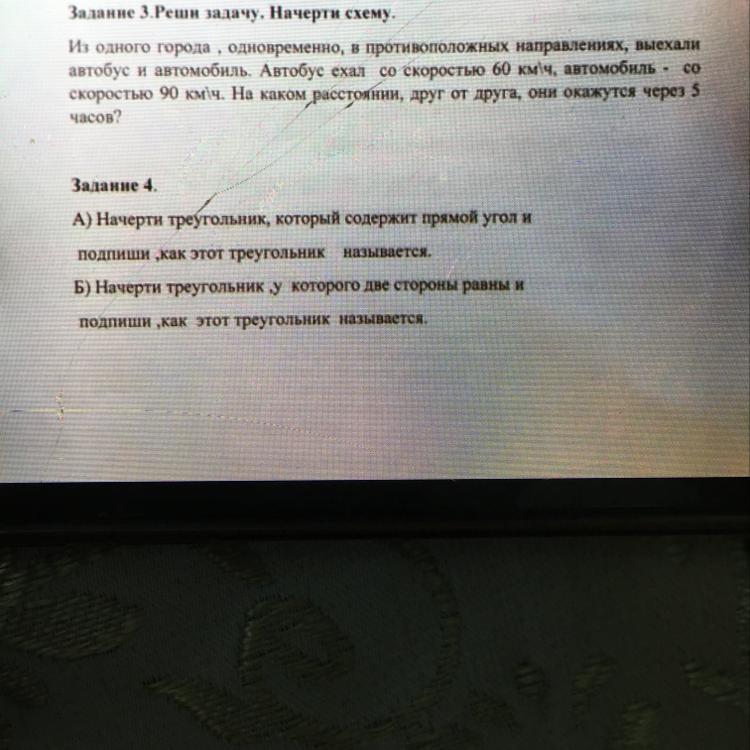 Задание 3.Реши задачу. Начерти схему.

Из одного города , одновременно, в противоположных направлениях, выехали автобус и автомобиль. Автобус ехал со скоростью 60 км\ч, автомобиль - со скоростью 90 км\ч. На каком расстоянии, друг от друга, они окажутся через 5 часов?

Задание 4.

А) Начерти треугольник, который содержит прямой угол и подпиши ,как этот треугольник называется.

Б) Начерти треугольник ,у которого две стороны равны и подпиши ,как этот треугольник называется.